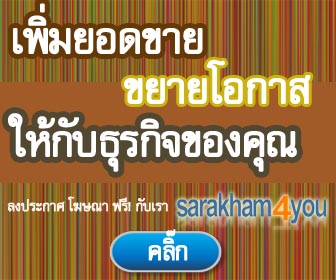 เพิ่มยอดขาย
ขยายโอกาส
ให้กับธุรกิจของคุณ

ลงประกาศ โฆษณา ฟรี! กับเรา sarakham4you

คลิ๊ก